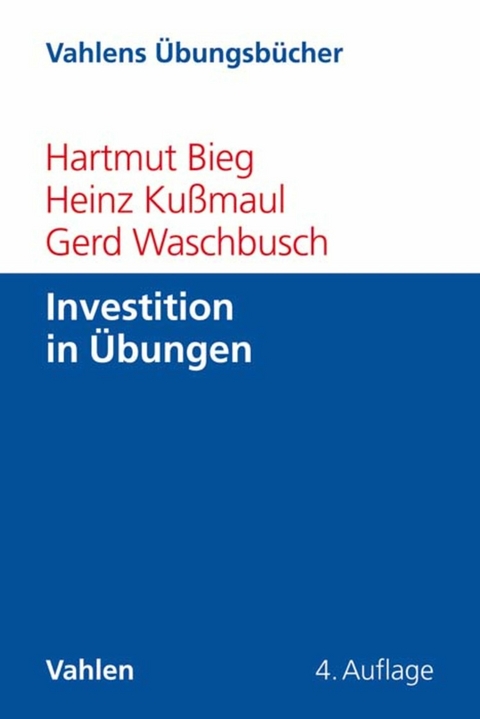 Vahlens Übungsbücher

Hartmut Bieg
Heinz Kußmaul
Gerd Waschbusch

Investition in Übungen

Vahlen

4. Auflage